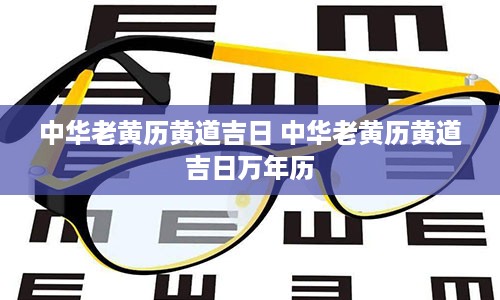 中华老黄历黄道吉日 中华老黄历黄道吉日万年历